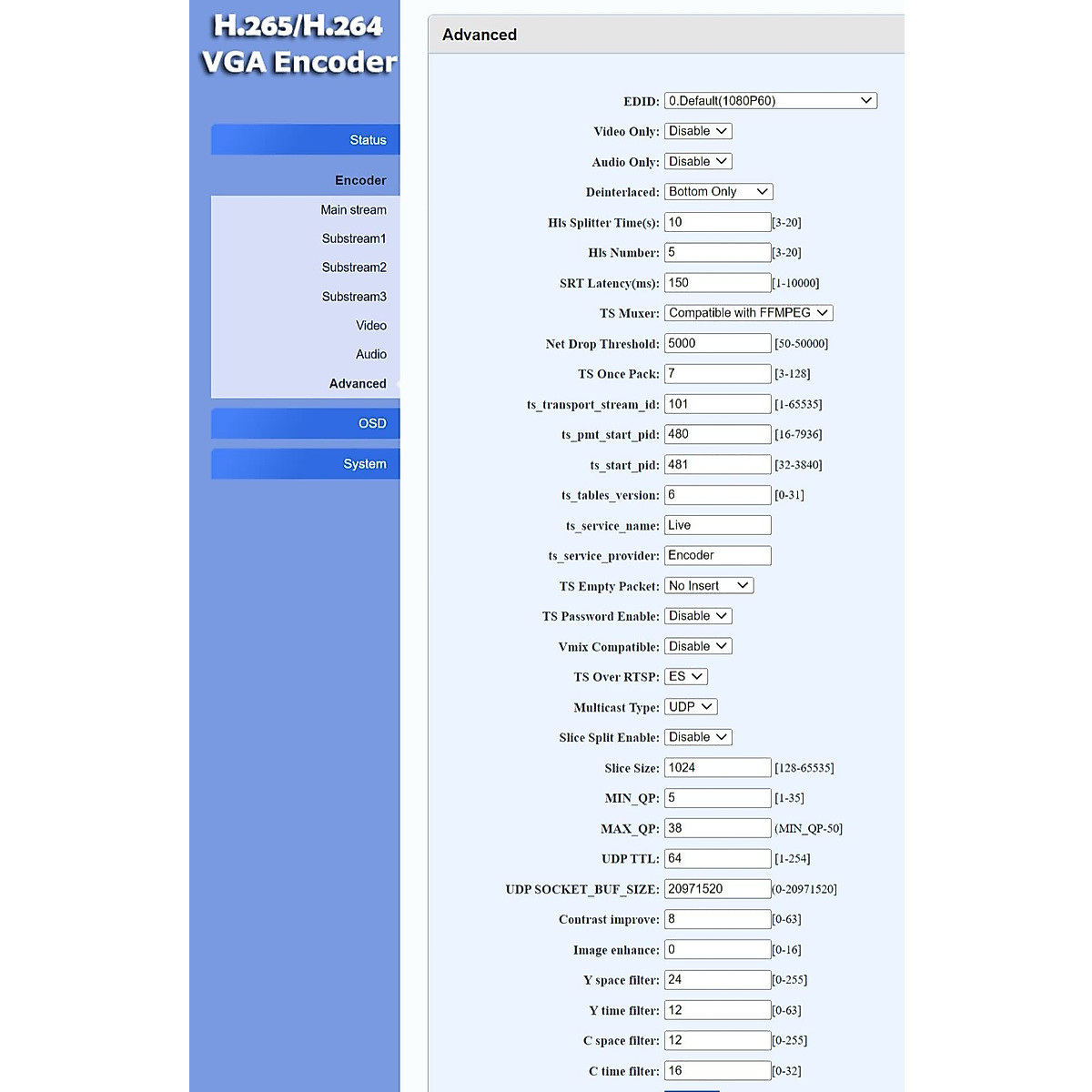 H.265/H.264
VGA Encoder

Status

Encoder

Main stream

Substream1

Substream2

Substream3

Video

Audio

Advanced

OSD

System

Advanced

EDID: 0.Default(1080P60)

Video Only: Disable

Audio Only: Disable

Deinterlaced: Bottom Only

Hls Splitter Time(s): 10 [3-20]

Hls Number: 5 [3-20]

SRT Latency(ms): 150 [1-10000]

TS Muxer: Compatible with FFMPEG

Net Drop Threshold: 5000 [50-50000]

TS Once Pack: 7 [3-128]

ts_transport_stream_id: 101 [1-65535]

ts_pmt_start_pid: 480 [16-7936]

ts_start_pid: 481 [32-3840]

ts_tables_version: 6 [0-31]

ts_service_name: Live

ts_service_provider: Encoder

TS Empty Packet: No Insert

TS Password Enable: Disable

Vmix Compatible: Disable

TS Over RTSP: ES

Multicast Type: UDP

Slice Split Enable: Disable

Slice Size: 1024 [128-65535]

MIN_QP: 5 [1-35]

MAX_QP: 38 (MIN_QP-50]

UDP TTL: 64 [1-254]

UDP SOCKET_BUF_SIZE: 20971520 (0-20971520]

Contrast improve: 8 [0-63]

Image enhance: 0 [0-16]

Y space filter: 24 [0-255]

Y time filter: 12 [0-63]

C space filter: 12 [0-255]

C time filter: 16 [0-32]